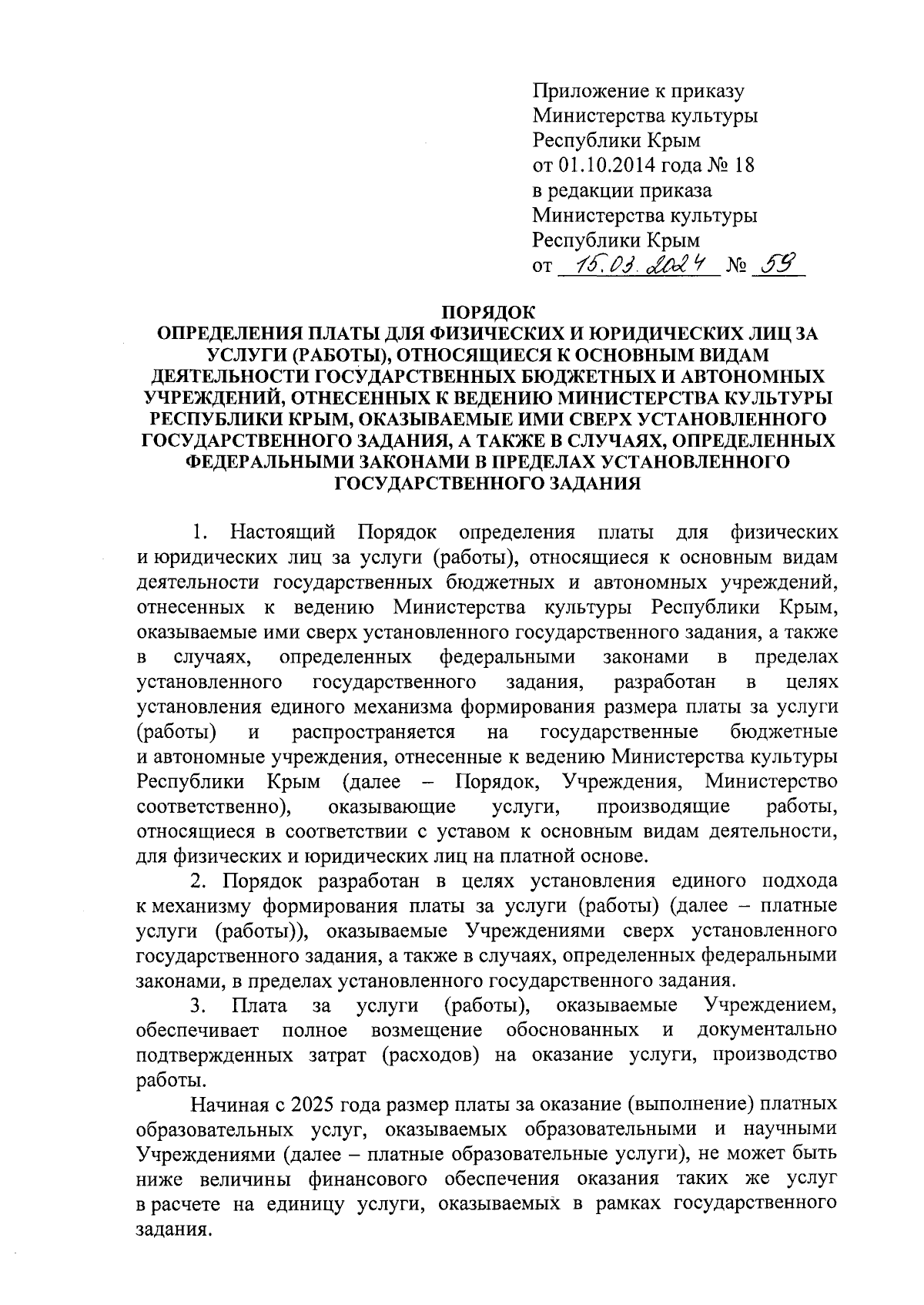 Приложение к приказу
Министерства культуры
Республики Крым
от 01.10.2014 года № 18
в редакции приказа
Министерства культуры
Республики Крым
от 15.03.2024 № 59

ПОРЯДОК
ОПРЕДЕЛЕНИЯ ПЛАТЫ ДЛЯ ФИЗИЧЕСКИХ И ЮРИДИЧЕСКИХ ЛИЦ ЗА УСЛУГИ (РАБОТЫ), ОТНОСЯЩИЕСЯ К ОСНОВНЫМ ВИДАМ ДЕЯТЕЛЬНОСТИ ГОСУДАРСТВЕННЫХ БЮДЖЕТНЫХ И АВТОНОМНЫХ УЧРЕЖДЕНИЙ, ОТНЕСЕННЫХ К ВЕДЕНИЮ МИНИСТЕРСТВА КУЛЬТУРЫ РЕСПУБЛИКИ КРЫМ, ОКАЗЫВАЕМЫЕ ИМИ СВЕРХ УСТАНОВЛЕННОГО ГОСУДАРСТВЕННОГО ЗАДАНИЯ, А ТАКЖЕ В СЛУЧАЯХ, ОПРЕДЕЛЕННЫХ ФЕДЕРАЛЬНЫМИ ЗАКОНАМИ В ПРЕДЕЛАХ УСТАНОВЛЕННОГО ГОСУДАРСТВЕННОГО ЗАДАНИЯ

1. Настоящий Порядок определения платы для физических и юридических лиц за услуги (работы), относящиеся к основным видам деятельности государственных бюджетных и автономных учреждений, отнесенных к ведению Министерства культуры Республики Крым, оказываемые ими сверх установленного государственного задания, а также в случаях, определенных федеральными законами в пределах установленного государственного задания, разработан в целях установления единого механизма формирования размера платы за услуги (работы) и распространяется на государственные бюджетные и автономные учреждения, отнесенные к ведению Министерства культуры Республики Крым (далее – Порядок, Учреждения, Министерство соответственно), оказывающие услуги, производящие работы, относящиеся в соответствии с уставом к основным видам деятельности, для физических и юридических лиц на платной основе.

2. Порядок разработан в целях установления единого подхода к механизму формирования платы за услуги (работы) (далее – платные услуги (работы)), оказываемые Учреждениями сверх установленного государственного задания, а также в случаях, определенных федеральными законами, в пределах установленного государственного задания.

3. Плата за услуги (работы), оказываемые Учреждением, обеспечивает полное возмещение обоснованных и документально подтвержденных затрат (расходов) на оказание услуги, производство работы.

Начиная с 2025 года размер платы за оказание (выполнение) платных образовательных услуг, оказываемых образовательными и научными Учреждениями (далее – платные образовательные услуги), не может быть ниже величины финансового обеспечения оказания таких же услуг в расчете на единицу услуги, оказываемых в рамках государственного задания.